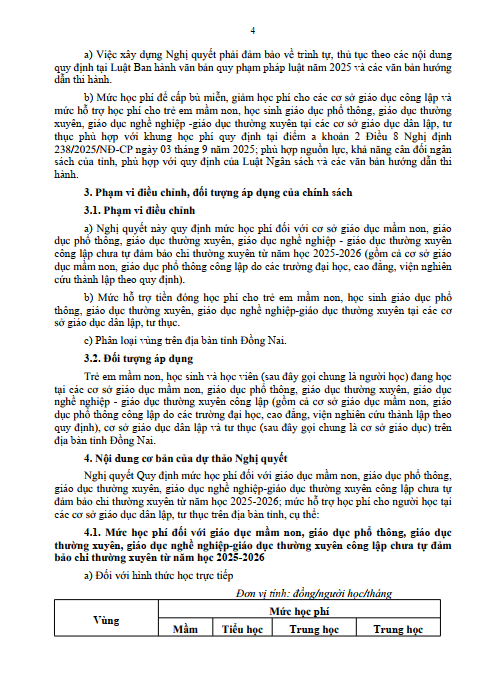 4

a) Việc xây dựng Nghị quyết phải đảm bảo về trình tự, thủ tục theo các nội dung quy định tại Luật Ban hành văn bản quy phạm pháp luật năm 2025 và các văn bản hướng dẫn thi hành.

b) Mức học phí để cấp bù miễn, giảm học phí cho các cơ sở giáo dục công lập và mức hỗ trợ học phí cho trẻ em mầm non, học sinh giáo dục phổ thông, giáo dục thường xuyên, giáo dục nghề nghiệp -giáo dục thường xuyên tại các cơ sở giáo dục dân lập, tư thục phù hợp với khung học phí quy định tại điểm a khoản 2 Điều 8 Nghị định 238/2025/NĐ-CP ngày 03 tháng 9 năm 2025; phù hợp nguồn lực, khả năng cân đối ngân sách của tỉnh, phù hợp với quy định của Luật Ngân sách và các văn bản hướng dẫn thi hành.

3. Phạm vi điều chỉnh, đối tượng áp dụng của chính sách

3.1. Phạm vi điều chỉnh

a) Nghị quyết này quy định mức học phí đối với cơ sở giáo dục mầm non, giáo dục phổ thông, giáo dục thường xuyên, giáo dục nghề nghiệp - giáo dục thường xuyên công lập chưa tự đảm bảo chi thường xuyên từ năm học 2025-2026 (gồm cả cơ sở giáo dục mầm non, giáo dục phổ thông công lập do các trường đại học, cao đẳng, viện nghiên cứu thành lập theo quy định).

b) Mức hỗ trợ tiền đóng học phí cho trẻ em mầm non, học sinh giáo dục phổ thông, giáo dục thường xuyên, giáo dục nghề nghiệp-giáo dục thường xuyên tại các cơ sở giáo dục dân lập, tư thục.

c) Phân loại vùng trên địa bàn tỉnh Đồng Nai.

3.2. Đối tượng áp dụng

Trẻ em mầm non, học sinh và học viên (sau đây gọi chung là người học) đang học tại các cơ sở giáo dục mầm non, giáo dục phổ thông, giáo dục thường xuyên, giáo dục nghề nghiệp - giáo dục thường xuyên công lập (gồm cả cơ sở giáo dục mầm non, giáo dục phổ thông công lập do các trường đại học, cao đẳng, viện nghiên cứu thành lập theo quy định), cơ sở giáo dục dân lập và tư thục (sau đây gọi chung là cơ sở giáo dục) trên địa bàn tỉnh Đồng Nai.

4. Nội dung cơ bản của dự thảo Nghị quyết

Nghị quyết Quy định mức học phí đối với giáo dục mầm non, giáo dục phổ thông, giáo dục thường xuyên, giáo dục nghề nghiệp-giáo dục thường xuyên công lập chưa tự đảm bảo chi thường xuyên từ năm học 2025-2026; mức hỗ trợ học phí cho người học tại các cơ sở giáo dục dân lập, tư thục trên địa bàn tỉnh, cụ thể:

4.1. Mức học phí đối với giáo dục mầm non, giáo dục phổ thông, giáo dục thường xuyên, giáo dục nghề nghiệp-giáo dục thường xuyên công lập chưa tự đảm bảo chi thường xuyên từ năm học 2025-2026

a) Đối với hình thức học trực tiếp

Đơn vị tính: đồng/người học/tháng

| Vùng | Mức học phí | | | |
|---|---|---|---|---|
| | Mầm | Tiểu học | Trung học | Trung học |